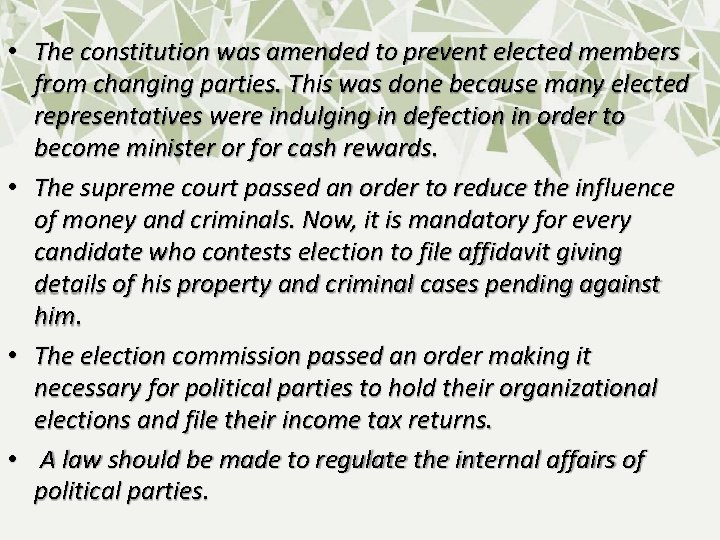 • The constitution was amended to prevent elected members from changing parties. This was done because many elected representatives were indulging in defection in order to become minister or for cash rewards.

• The supreme court passed an order to reduce the influence of money and criminals. Now, it is mandatory for every candidate who contests election to file affidavit giving details of his property and criminal cases pending against him.

• The election commission passed an order making it necessary for political parties to hold their organizational elections and file their income tax returns.

• A law should be made to regulate the internal affairs of political parties.